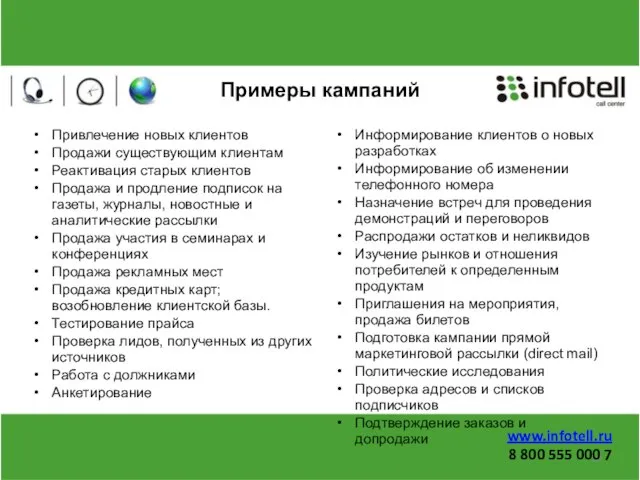 Примеры кампаний

infotell
call center

• Привлечение новых клиентов
• Продажи существующим клиентам
• Реактивация старых клиентов
• Продажа и продление подписок на газеты, журналы, новостные и аналитические рассылки
• Продажа участия в семинарах и конференциях
• Продажа рекламных мест
• Продажа кредитных карт; возобновление клиентской базы.
• Тестирование прайса
• Проверка лидов, полученных из других источников
• Работа с должниками
• Анкетирование

• Информирование клиентов о новых разработках
• Информирование об изменении телефонного номера
• Назначение встреч для проведения демонстраций и переговоров
• Распродажи остатков и неликвидов
• Изучение рынков и отношения потребителей к определенным продуктам
• Приглашения на мероприятия, продажа билетов
• Подготовка кампании прямой маркетинговой рассылки (direct mail)
• Политические исследования
• Проверка адресов и списков подписчиков
• Подтверждение заказов и допродажи

www.infotell.ru
8 800 555 000 7